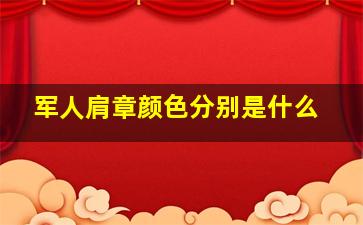 军人肩章颜色分别是什么